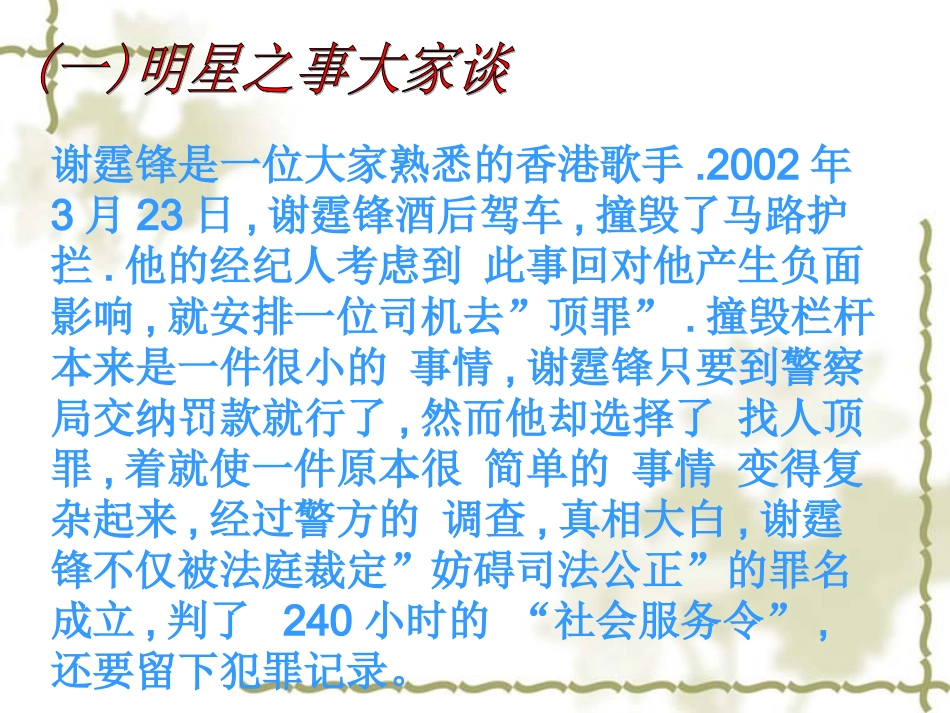 (一)明星之事大家谈

谢霆锋是一位大家熟悉的香港歌手.2002年3月23日,谢霆锋酒后驾车,撞毁了马路护拦.他的经纪人考虑到 此事回对他产生负面影响,就安排一位司机去”顶罪”.撞毁栏杆本来是一件很小的 事情,谢霆锋只要到警察局交纳罚款就行了,然而他却选择了 找人顶罪,着就使一件原本很 简单的 事情 变得复杂起来,经过警方的 调查,真相大白,谢霆锋不仅被法庭裁定”妨碍司法公正”的罪名成立,判了 240小时的 “社会服务令”,还要留下犯罪记录。